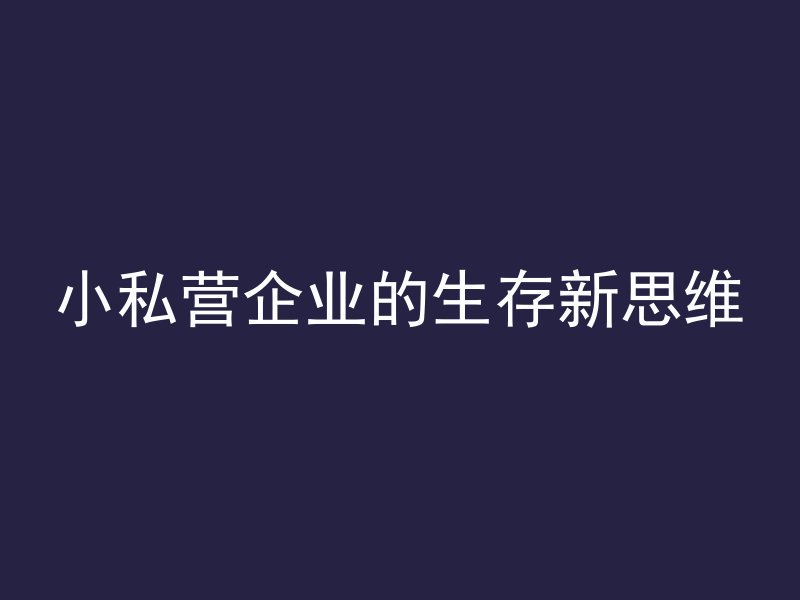 小私营企业的生存新思维